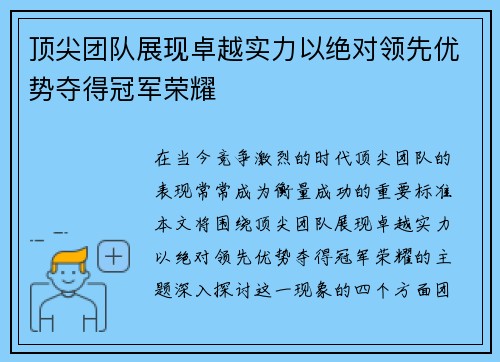 顶尖团队展现卓越实力以绝对领先优势夺得冠军荣耀

在当今竞争激烈的时代顶尖团队的表现常常成为衡量成功的重要标准本文将围绕顶尖团队展现卓越实力以绝对领先优势夺得冠军荣耀的主题深入探讨这一现象的四个方面团